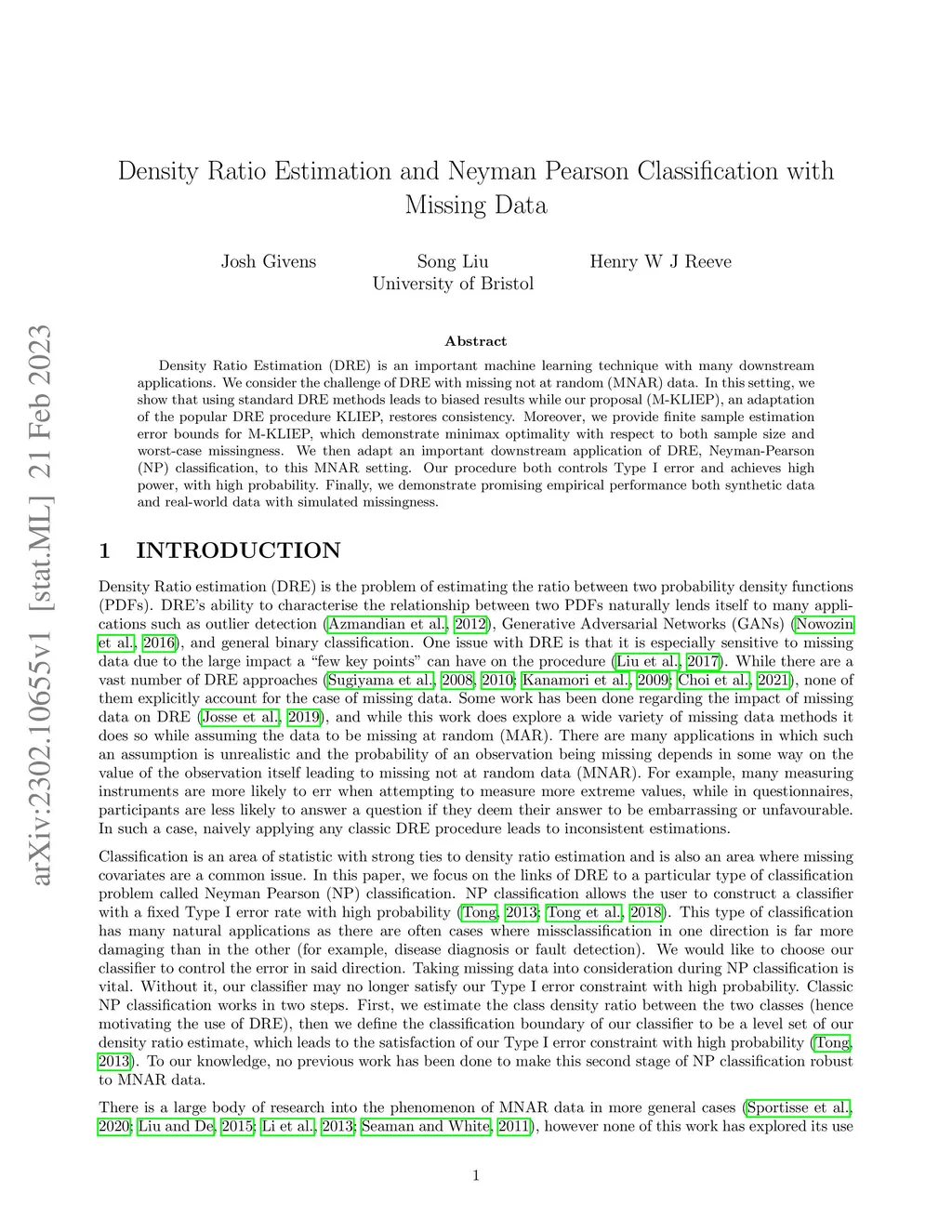 arXiv:2302.10655v1 [stat.ML] 21 Feb 2023

Density Ratio Estimation and Neyman Pearson Classification with Missing Data

Josh Givens

Song Liu
University of Bristol

Henry W J Reeve

Abstract

Density Ratio Estimation (DRE) is an important machine learning technique with many downstream applications. We consider the challenge of DRE with missing not at random (MNAR) data. In this setting, we show that using standard DRE methods leads to biased results while our proposal (M-KLIEP), an adaptation of the popular DRE procedure KLIEP, restores consistency. Moreover, we provide finite sample estimation error bounds for M-KLIEP, which demonstrate minimax optimality with respect to both sample size and worst-case missingness. We then adapt an important downstream application of DRE, Neyman-Pearson (NP) classification, to this MNAR setting. Our procedure both controls Type I error and achieves high power, with high probability. Finally, we demonstrate promising empirical performance both synthetic data and real-world data with simulated missingness.

1 INTRODUCTION

Density Ratio estimation (DRE) is the problem of estimating the ratio between two probability density functions (PDFs). DRE's ability to characterise the relationship between two PDFs naturally lends itself to many applications such as outlier detection (Azmandian et al., 2012), Generative Adversarial Networks (GANs) (Nowozin et al., 2016), and general binary classification. One issue with DRE is that it is especially sensitive to missing data due to the large impact a "few key points" can have on the procedure (Liu et al., 2017). While there are a vast number of DRE approaches (Sugiyama et al., 2008, 2010; Kanamori et al., 2009; Choi et al., 2021), none of them explicitly account for the case of missing data. Some work has been done regarding the impact of missing data on DRE (Josse et al., 2019), and while this work does explore a wide variety of missing data methods it does so while assuming the data to be missing at random (MAR). There are many applications in which such an assumption is unrealistic and the probability of an observation being missing depends in some way on the value of the observation itself leading to missing not at random data (MNAR). For example, many measuring instruments are more likely to err when attempting to measure more extreme values, while in questionnaires, participants are less likely to answer a question if they deem their answer to be embarrassing or unfavourable. In such a case, naively applying any classic DRE procedure leads to inconsistent estimations.

Classification is an area of statistic with strong ties to density ratio estimation and is also an area where missing covariates are a common issue. In this paper, we focus on the links of DRE to a particular type of classification problem called Neyman Pearson (NP) classification. NP classification allows the user to construct a classifier with a fixed Type I error rate with high probability (Tong, 2013; Tong et al., 2018). This type of classification has many natural applications as there are often cases where missclassification in one direction is far more damaging than in the other (for example, disease diagnosis or fault detection). We would like to choose our classifier to control the error in said direction. Taking missing data into consideration during NP classification is vital. Without it, our classifier may no longer satisfy our Type I error constraint with high probability. Classic NP classification works in two steps. First, we estimate the class density ratio between the two classes (hence motivating the use of DRE), then we define the classification boundary of our classifier to be a level set of our density ratio estimate, which leads to the satisfaction of our Type I error constraint with high probability (Tong, 2013). To our knowledge, no previous work has been done to make this second stage of NP classification robust to MNAR data.

There is a large body of research into the phenomenon of MNAR data in more general cases (Sportisse et al., 2020; Liu and De, 2015; Li et al., 2013; Seaman and White, 2011), however none of this work has explored its use

1